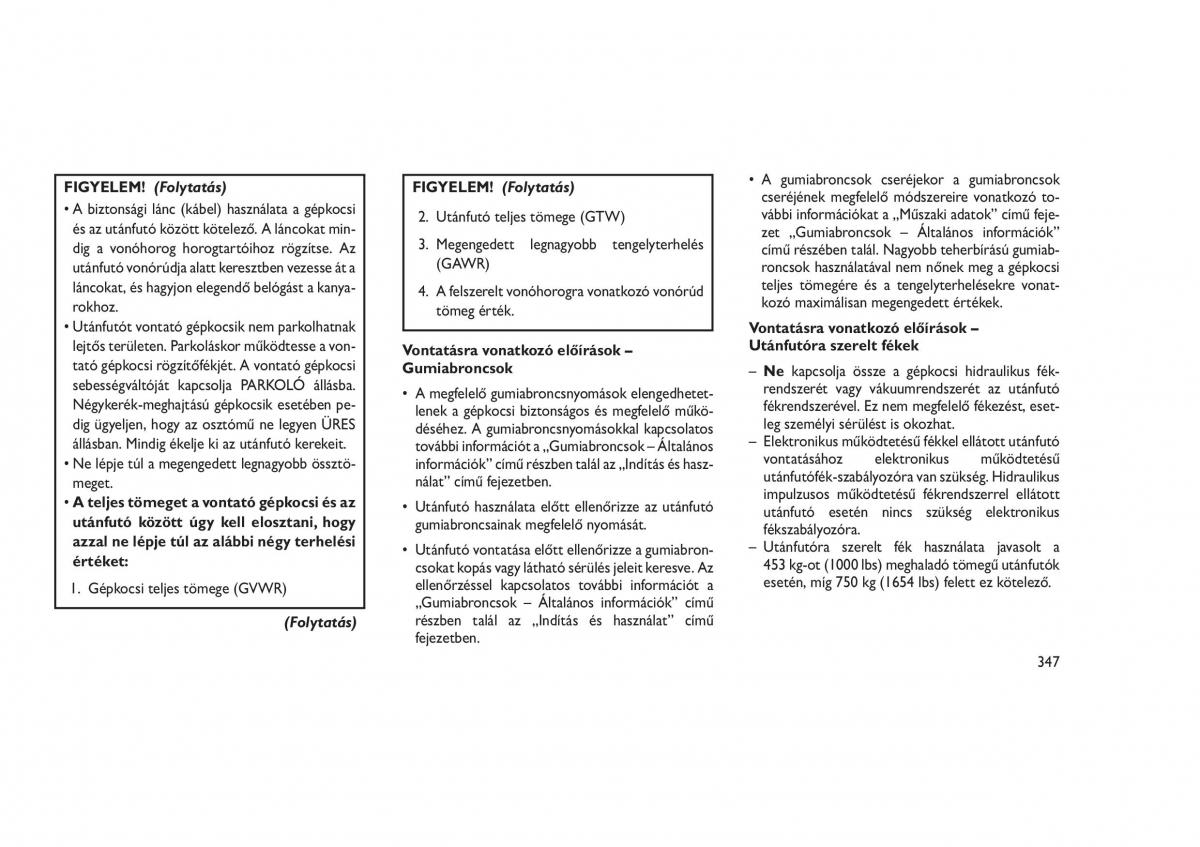 FIGYELEM! (Folytatás)

• A biztonsági lánc (kábel) használata a gépkocsi és az utánfutó között kötelező. A láncokat mindig a vonóhorog horogtartóihoz rögzítse. Az utánfutó vonórúdja alatt keresztben vezesse át a láncokat, és hagyjon elegendő belógást a kanyarokhoz.
• Utánfutót vontató gépkocsik nem parkolhatnak lejtős területen. Parkoláskor működtesse a vontató gépkocsi rögzítőfékjét. A vontató gépkocsi sebességváltóját kapcsolja PARKOLÓ állásba. Négykerék-meghajtású gépkocsik esetében pedig ügyeljen, hogy az osztómű ne legyen ÜRES állásban. Mindig ékelje ki az utánfutó kerekeit.
• Ne lépje túl a megengedett legnagyobb össztömeget.
• A teljes tömeget a vontató gépkocsi és az utánfutó között úgy kell elosztani, hogy azzal ne lépje túl az alábbi négy terhelési értéket:

1. Gépkocsi teljes tömege (GVWR)

(Folytatás)

FIGYELEM! (Folytatás)

2. Utánfutó teljes tömege (GTW)
3. Megengedett legnagyobb tengelyterhelés (GAWR)
4. A felszerelt vonóhorogra vonatkozó vonórúd tömeg érték.

Vontatásra vonatkozó előírások – Gumiabroncsok

• A megfelelő gumiabroncsnyomások elengedhetetlenek a gépkocsi biztonságos és megfelelő működéséhez. A gumiabroncsnyomásokkal kapcsolatos további információt a „Gumiabroncsok – Általános információk” című részben talál az „Indítás és használat” című fejezetben.
• Utánfutó használata előtt ellenőrizze az utánfutó gumiabroncsainak megfelelő nyomását.
• Utánfutó vontatása előtt ellenőrizze a gumiabroncsokat kopás vagy látható sérülés jeleit keresve. Az ellenőrzéssel kapcsolatos további információt a „Gumiabroncsok – Általános információk” című részben talál az „Indítás és használat” című fejezetben.
• A gumiabroncsok cseréjekor a gumiabroncsok cseréjének megfelelő módszereire vonatkozó további információkat a „Műszaki adatok” című fejezet „Gumiabroncsok – Általános információk” című részében talál. Nagyobb teherbírású gumiabroncsok használatával nem nőnek meg a gépkocsi teljes tömegére és a tengelyterhelésekre vonatkozó maximálisan megengedett értékek.

Vontatásra vonatkozó előírások – Utánfutóra szerelt fékek

– Ne kapcsolja össze a gépkocsi hidraulikus fékrendszerét vagy vákuumrendszerét az utánfutó fékrendszerével. Ez nem megfelelő fékezést, esetleg személyi sérülést is okozhat.
– Elektronikus működtetésű fékkel ellátott utánfutó vontatásához elektronikus működtetésű utánfutófék-szabályozóra van szükség. Hidraulikus impulzusos működtetésű fékrendszerrel ellátott utánfutó esetén nincs szükség elektronikus fékszabályozóra.
– Utánfutóra szerelt fék használata javasolt a 453 kg-ot (1000 lbs) meghaladó tömegű utánfutók esetén, míg 750 kg (1654 lbs) felett ez kötelező.

347